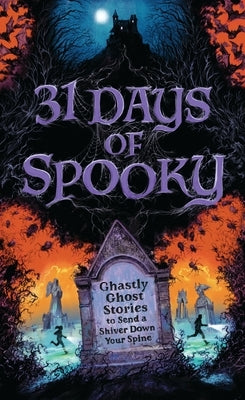 31 DAYS OF SPOOKY

Ghastly Ghost Stories to Send a Shiver Down Your Spine